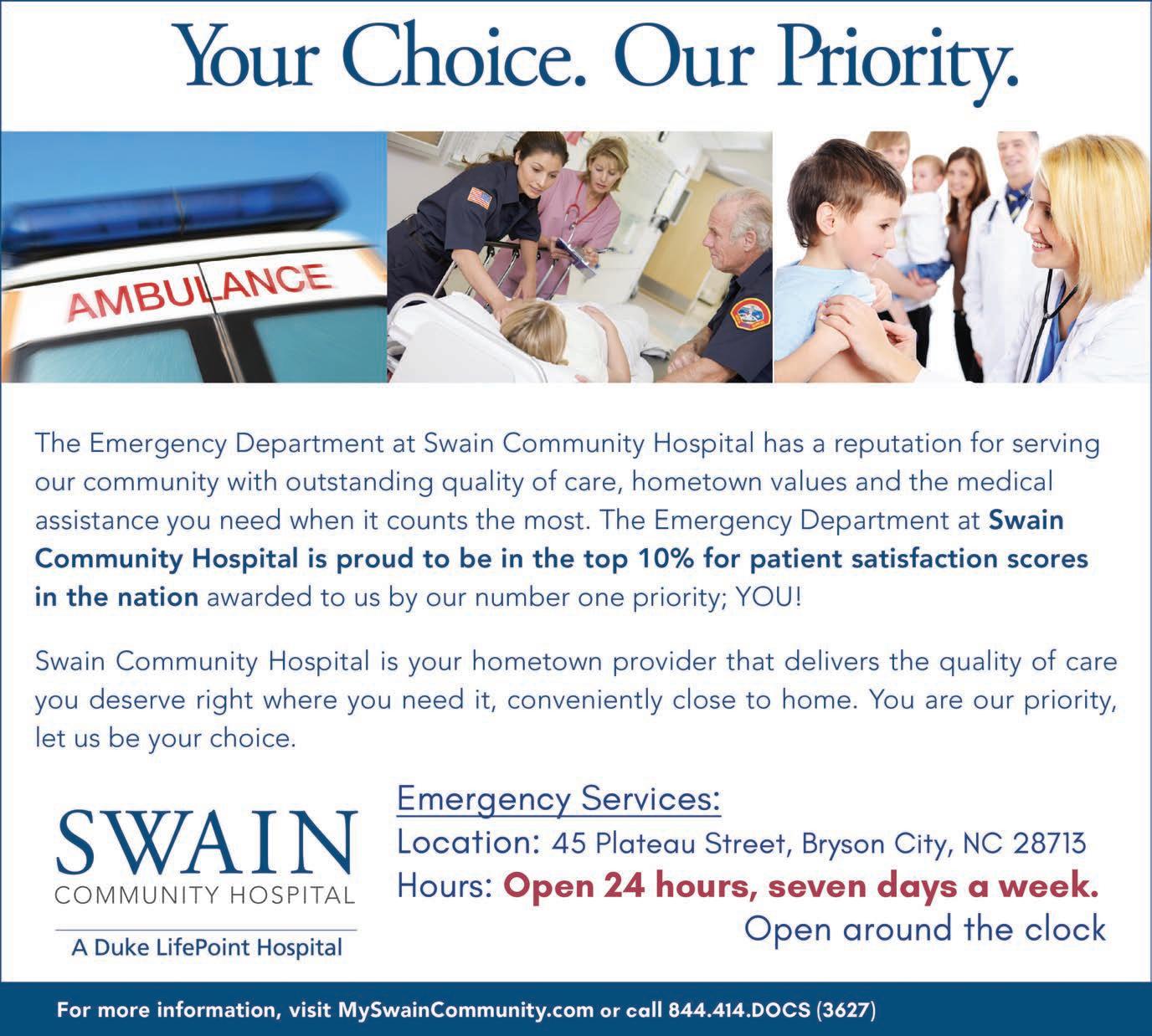 Your Choice. Our Priority.

AMBULANCE

The Emergency Department at Swain Community Hospital has a reputation for serving our community with outstanding quality of care, hometown values and the medical assistance you need when it counts the most. The Emergency Department at Swain Community Hospital is proud to be in the top 10% for patient satisfaction scores in the nation awarded to us by our number one priority; YOU!

Swain Community Hospital is your hometown provider that delivers the quality of care you deserve right where you need it, conveniently close to home. You are our priority, let us be your choice.

SWAIN
COMMUNITY HOSPITAL
A Duke LifePoint Hospital

Emergency Services:
Location: 45 Plateau Street, Bryson City, NC 28713
Hours: Open 24 hours, seven days a week.
Open around the clock

For more information, visit MySwainCommunity.com or call 844.414.DOCS (3627)